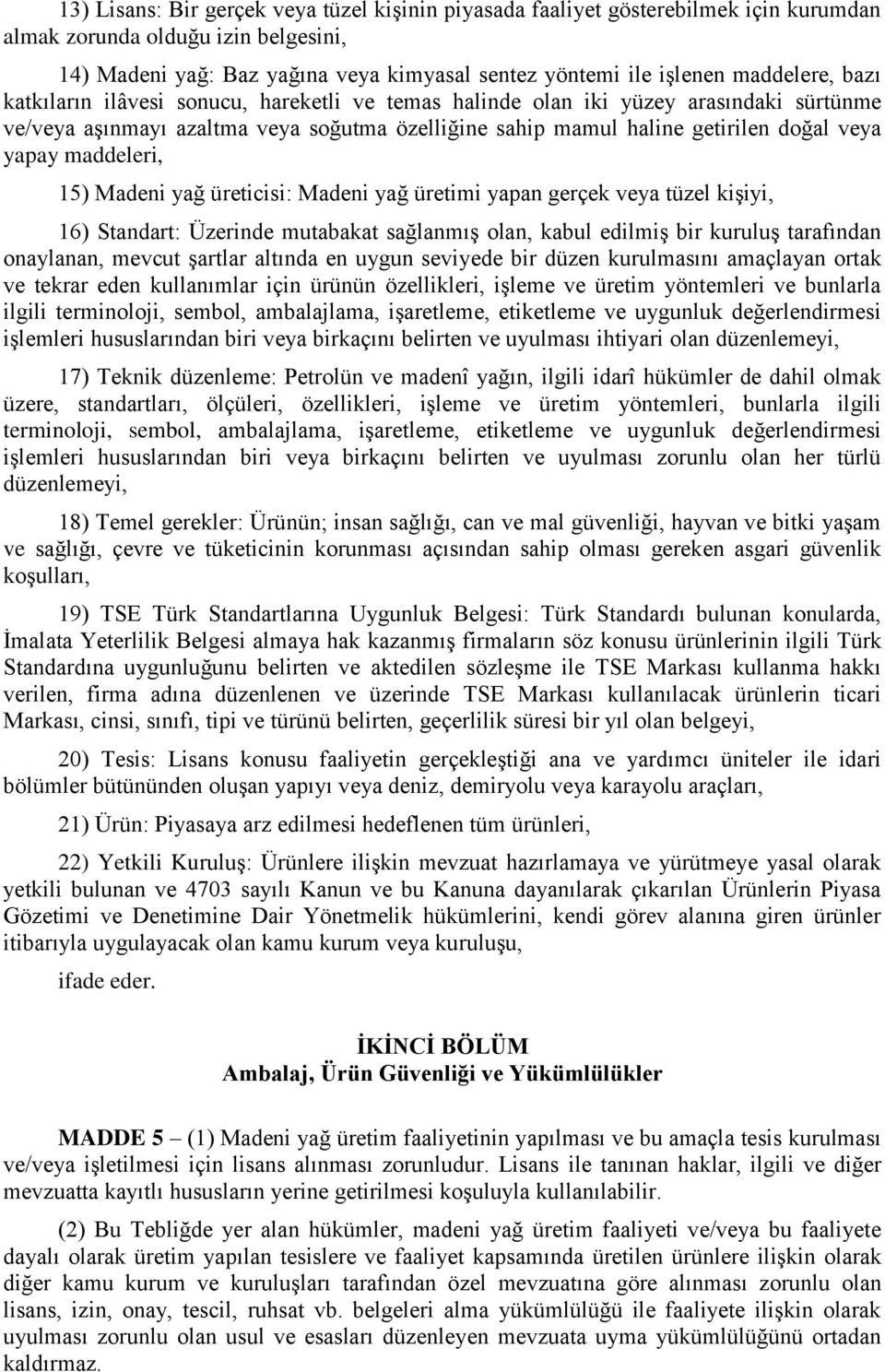 13) Lisans: Bir gerçek veya tüzel kişinin piyasada faaliyet gösterebilmek için kurumdan almak zorunda olduğu izin belgesini,

14) Madeni yağ: Baz yağına veya kimyasal sentez yöntemi ile işlenen maddelere, bazı katkıların ilâvesi sonucu, hareketli ve temas halinde olan iki yüzey arasındaki sürtünme ve/veya aşınmayı azaltma veya soğutma özelliğine sahip mamul haline getirilen doğal veya yapay maddeleri,

15) Madeni yağ üreticisi: Madeni yağ üretimi yapan gerçek veya tüzel kişiyi,

16) Standart: Üzerinde mutabakat sağlanmış olan, kabul edilmiş bir kuruluş tarafından onaylanan, mevcut şartlar altında en uygun seviyede bir düzen kurulmasını amaçlayan ortak ve tekrar eden kullanımlar için ürünün özellikleri, işleme ve üretim yöntemleri ve bunlarla ilgili terminoloji, sembol, ambalajlama, işaretleme, etiketleme ve uygunluk değerlendirmesi işlemleri hususlarından biri veya birkaçını belirten ve uyulması ihtiyari olan düzenlemeyi,

17) Teknik düzenleme: Petrolün ve madenî yağın, ilgili idarî hükümler de dahil olmak üzere, standartları, ölçüleri, özellikleri, işleme ve üretim yöntemleri, bunlarla ilgili terminoloji, sembol, ambalajlama, işaretleme, etiketleme ve uygunluk değerlendirmesi işlemleri hususlarından biri veya birkaçını belirten ve uyulması zorunlu olan her türlü düzenlemeyi,

18) Temel gerekler: Ürünün; insan sağlığı, can ve mal güvenliği, hayvan ve bitki yaşam ve sağlığı, çevre ve tüketicinin korunması açısından sahip olması gereken asgari güvenlik koşulları,

19) TSE Türk Standartlarına Uygunluk Belgesi: Türk Standardı bulunan konularda, İmalata Yeterlilik Belgesi almaya hak kazanmış firmaların söz konusu ürünlerinin ilgili Türk Standardına uygunluğunu belirten ve aktedilen sözleşme ile TSE Markası kullanma hakkı verilen, firma adına düzenlenen ve üzerinde TSE Markası kullanılacak ürünlerin ticari Markası, cinsi, sınıfı, tipi ve türünü belirten, geçerlilik süresi bir yıl olan belgeyi,

20) Tesis: Lisans konusu faaliyetin gerçekleştiği ana ve yardımcı üniteler ile idari bölümler bütününden oluşan yapıyı veya deniz, demiryolu veya karayolu araçları,

21) Ürün: Piyasaya arz edilmesi hedeflenen tüm ürünleri,

22) Yetkili Kuruluş: Ürünlere ilişkin mevzuat hazırlamaya ve yürütmeye yasal olarak yetkili bulunan ve 4703 sayılı Kanun ve bu Kanuna dayanılarak çıkarılan Ürünlerin Piyasa Gözetimi ve Denetimine Dair Yönetmelik hükümlerini, kendi görev alanına giren ürünler itibarıyla uygulayacak olan kamu kurum veya kuruluşu,

ifade eder.

İKİNCİ BÖLÜM
Ambalaj, Ürün Güvenliği ve Yükümlülükler

MADDE 5 – (1) Madeni yağ üretim faaliyetinin yapılması ve bu amaçla tesis kurulması ve/veya işletilmesi için lisans alınması zorunludur. Lisans ile tanınan haklar, ilgili ve diğer mevzuatta kayıtlı hususların yerine getirilmesi koşuluyla kullanılabilir.

(2) Bu Tebliğde yer alan hükümler, madeni yağ üretim faaliyeti ve/veya bu faaliyete dayalı olarak üretim yapılan tesislere ve faaliyet kapsamında üretilen ürünlere ilişkin olarak diğer kamu kurum ve kuruluşları tarafından özel mevzuatına göre alınması zorunlu olan lisans, izin, onay, tescil, ruhsat vb. belgeleri alma yükümlülüğü ile faaliyete ilişkin olarak uyulması zorunlu olan usul ve esasları düzenleyen mevzuata uyma yükümlülüğünü ortadan kaldırmaz.